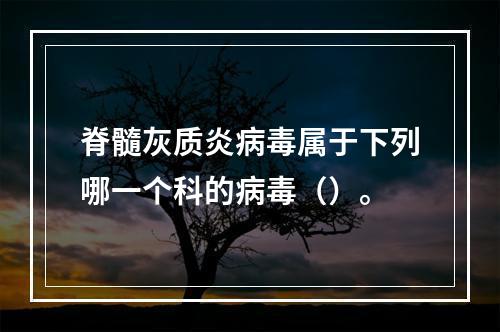 脊髓灰质炎病毒属于下列哪一个科的病毒（）。